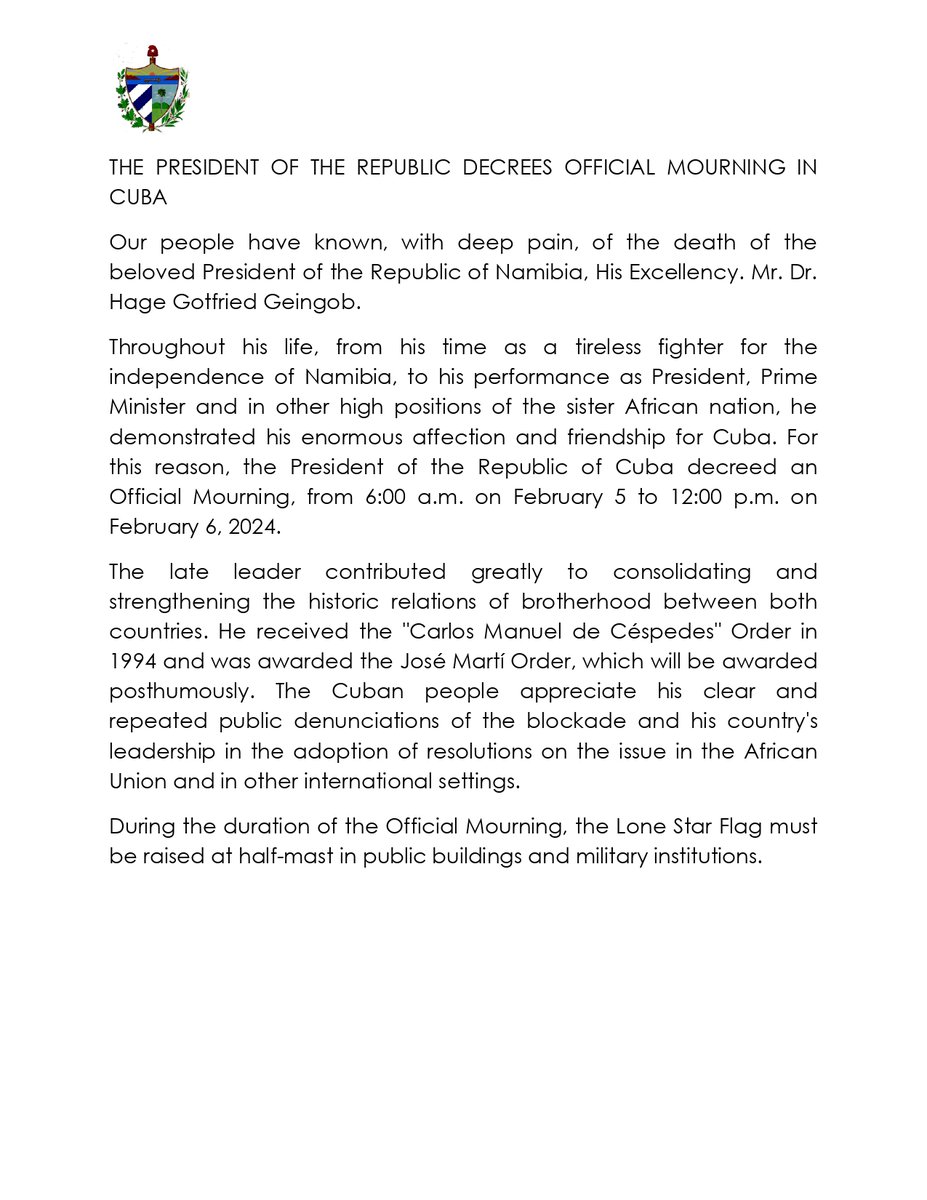 THE PRESIDENT OF THE REPUBLIC DECREES OFFICIAL MOURNING IN CUBA

Our people have known, with deep pain, of the death of the beloved President of the Republic of Namibia, His Excellency. Mr. Dr. Hage Gotfried Geingob.

Throughout his life, from his time as a tireless fighter for the independence of Namibia, to his performance as President, Prime Minister and in other high positions of the sister African nation, he demonstrated his enormous affection and friendship for Cuba. For this reason, the President of the Republic of Cuba decreed an Official Mourning, from 6:00 a.m. on February 5 to 12:00 p.m. on February 6, 2024.

The late leader contributed greatly to consolidating and strengthening the historic relations of brotherhood between both countries. He received the "Carlos Manuel de Céspedes" Order in 1994 and was awarded the José Martí Order, which will be awarded posthumously. The Cuban people appreciate his clear and repeated public denunciations of the blockade and his country's leadership in the adoption of resolutions on the issue in the African Union and in other international settings.

During the duration of the Official Mourning, the Lone Star Flag must be raised at half-mast in public buildings and military institutions.